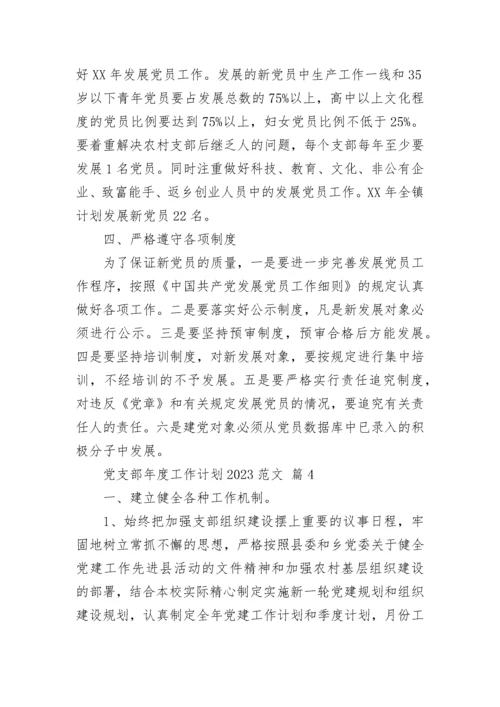 好 XX 年发展党员工作。发展的新党员中生产工作一线和 35 岁以下青年党员要占发展总数的 75%以上，高中以上文化程度的党员比例要达到 75%以上，妇女党员比例不低于 25%。要着重解决农村支部后继乏人的问题，每个支部每年至少要发展 1 名党员。同时注重做好科技、教育、文化、非公有企业、致富能手、返乡创业人员中的发展党员工作。XX 年全镇计划发展新党员 22 名。

四、严格遵守各项制度

为了保证新党员的质量，一是要进一步完善发展党员工作程序，按照《中国共产党发展党员工作细则》的规定认真做好各项工作。二是要落实好公示制度，凡是新发展对象必须进行公示。三是要坚持预审制度，预审合格后方能发展。四是要坚持培训制度，对新发展对象，要按规定进行集中培训，不经培训的不予发展。五是要严格实行责任追究制度，对违反《党章》和有关规定发展党员的情况，要追究有关责任人的责任。六是建党对象必须从党员数据库中已录入的积极分子中发展。

党支部年度工作计划 2023 范文 篇 4

一、建立健全各种工作机制。

1、始终把加强支部组织建设摆上重要的议事日程，牢固地树立常抓不懈的思想，严格按照县委和乡党委关于健全党建工作先进县活动的文件精神和加强农村基层组织建设的部署，结合本校实际精心制定实施新一轮党建规划和组织建设规划，认真制定全年党建工作计划和季度计划，月份工